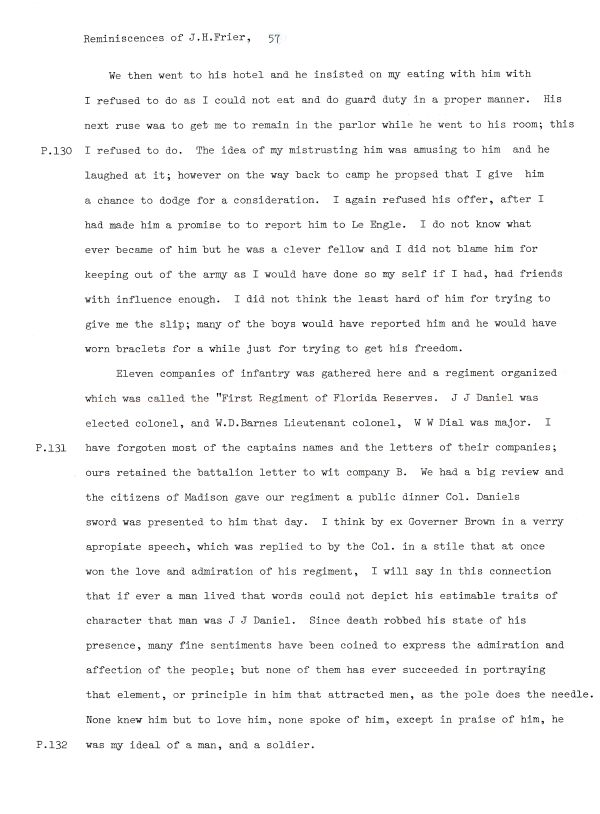 Reminiscences of J.H.Frier, 57

We then went to his hotel and he insisted on my eating with him with I refused to do as I could not eat and do guard duty in a proper manner. His next ruse was to get me to remain in the parlor while he went to his room; this

P.130 I refused to do. The idea of my mistrusting him was amusing to him and he laughed at it; however on the way back to camp he propsed that I give him a chance to dodge for a consideration. I again refused his offer, after I had made him a promise to to report him to Le Engle. I do not know what ever became of him but he was a clever fellow and I did not blame him for keeping out of the army as I would have done so my self if I had, had friends with influence enough. I did not think the least hard of him for trying to give me the slip; many of the boys would have reported him and he would have worn braclets for a while just for trying to get his freedom.

Eleven companies of infantry was gathered here and a regiment organized which was called the "First Regiment of Florida Reserves. J J Daniel was elected colonel, and W.D.Barnes Lieutenant colonel, W W Dial was major. I

P.131 have forgoten most of the captains names and the letters of their companies; ours retained the battalion letter to wit company B. We had a big review and the citizens of Madison gave our regiment a public dinner Col. Daniels sword was presented to him that day. I think by ex Governer Brown in a verry apropiate speech, which was replied to by the Col. in a stile that at once won the love and admiration of his regiment, I will say in this connection that if ever a man lived that words could not depict his estimable traits of character that man was J J Daniel. Since death robbed his state of his presence, many fine sentiments have been coined to express the admiration and affection of the people; but none of them has ever succeeded in portraying that element, or principle in him that attracted men, as the pole does the needle. None knew him but to love him, none spoke of him, except in praise of him, he

P.132 was my ideal of a man, and a soldier.